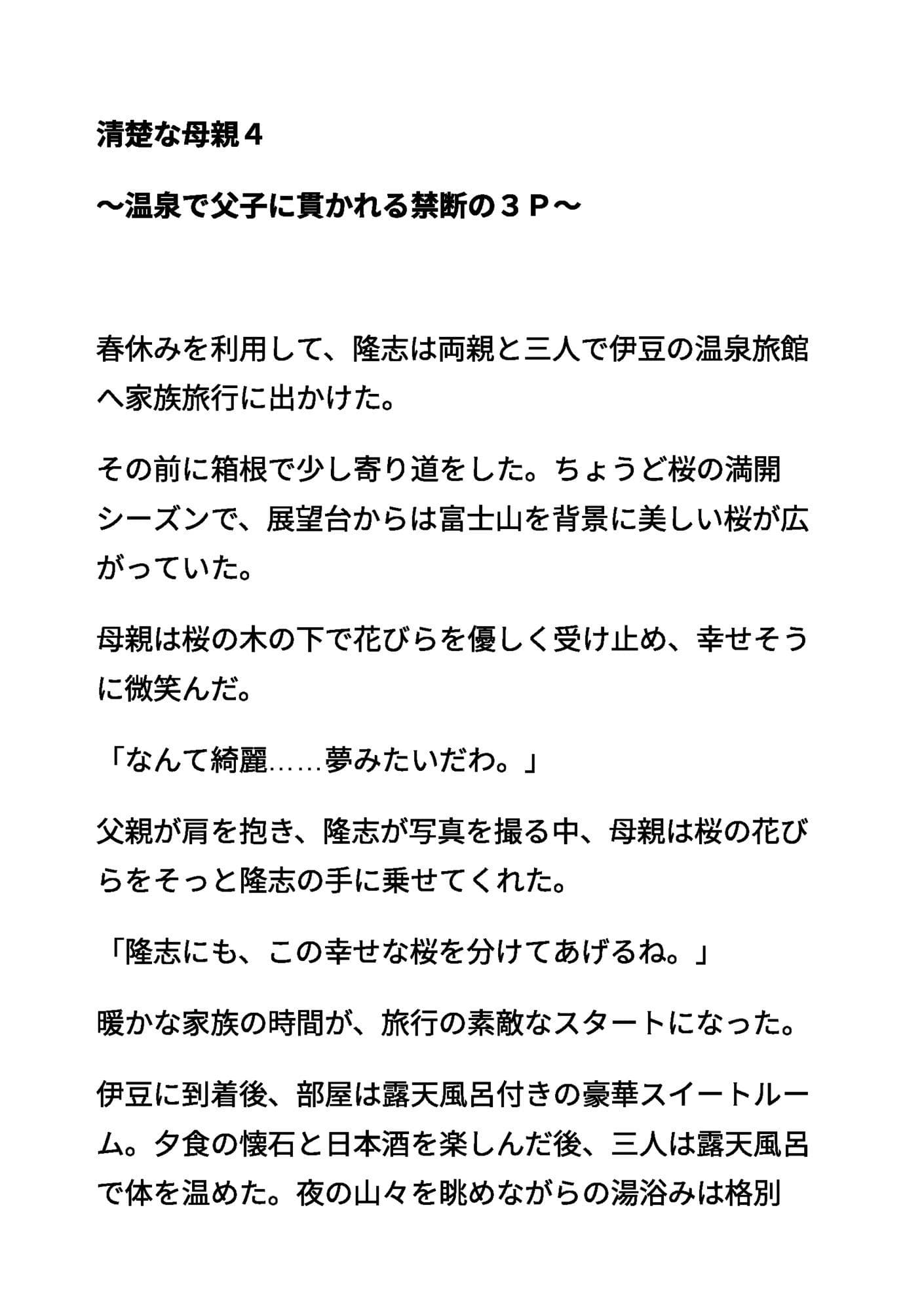 清楚な母親４

～温泉で父子に貫かれる禁断の３Ｐ～

春休みを利用して、隆志は両親と三人で伊豆の温泉旅館へ家族旅行に出かけた。

その前に箱根で少し寄り道をした。ちょうど桜の満開シーズンで、展望台からは富士山を背景に美しい桜が広がっていた。

母親は桜の木の下で花びらを優しく受け止め、幸せそうに微笑んだ。

「なんて綺麗……夢みたいだわ。」

父親が肩を抱き、隆志が写真を撮る中、母親は桜の花びらをそっと隆志の手に乗せてくれた。

「隆志にも、この幸せな桜を分けてあげるね。」

暖かな家族の時間が、旅行の素敵なスタートになった。

伊豆に到着後、部屋は露天風呂付きの豪華スイートルーム。夕食の懐石と日本酒を楽しんだ後、三人は露天風呂で体を温めた。夜の山々を眺めながらの湯浴みは格別